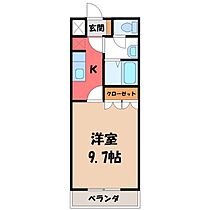 玄関

K

クローゼット

洋室
9.7帖

ベランダ